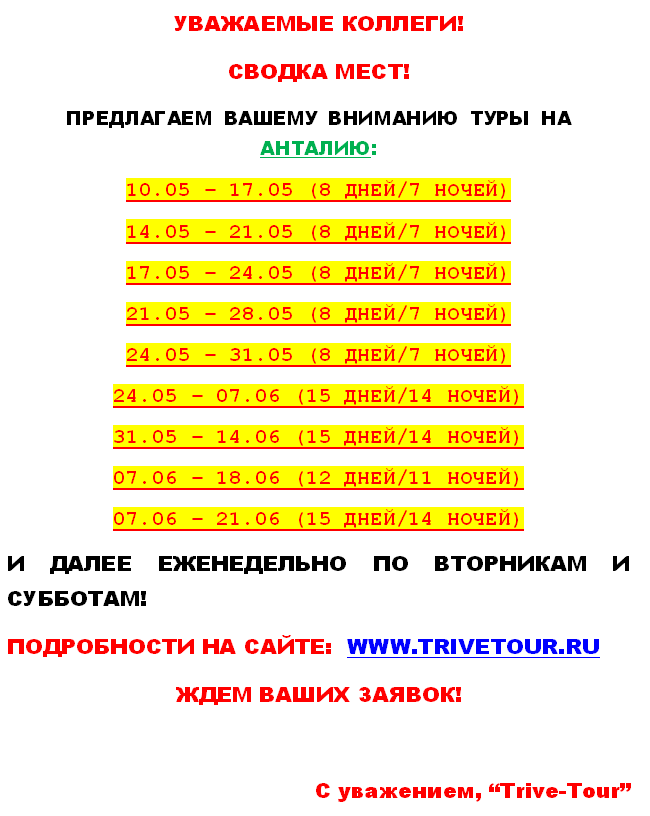 УВАЖАЕМЫЕ КОЛЛЕГИ!

СВОДКА МЕСТ!

ПРЕДЛАГАЕМ ВАШЕМУ ВНИМАНИЮ ТУРЫ НА АНТАЛИЮ:

10.05 – 17.05 (8 ДНЕЙ/7 НОЧЕЙ)

14.05 – 21.05 (8 ДНЕЙ/7 НОЧЕЙ)

17.05 – 24.05 (8 ДНЕЙ/7 НОЧЕЙ)

21.05 – 28.05 (8 ДНЕЙ/7 НОЧЕЙ)

24.05 – 31.05 (8 ДНЕЙ/7 НОЧЕЙ)

24.05 – 07.06 (15 ДНЕЙ/14 НОЧЕЙ)

31.05 – 14.06 (15 ДНЕЙ/14 НОЧЕЙ)

07.06 – 18.06 (12 ДНЕЙ/11 НОЧЕЙ)

07.06 – 21.06 (15 ДНЕЙ/14 НОЧЕЙ)

И ДАЛЕЕ ЕЖЕНЕДЕЛЬНО ПО ВТОРНИКАМ И СУББОТАМ!

ПОДРОБНОСТИ НА САЙТЕ: WWW.TRIVETOUR.RU

ЖДЕМ ВАШИХ ЗАЯВОК!

С уважением, "Trive-Tour"